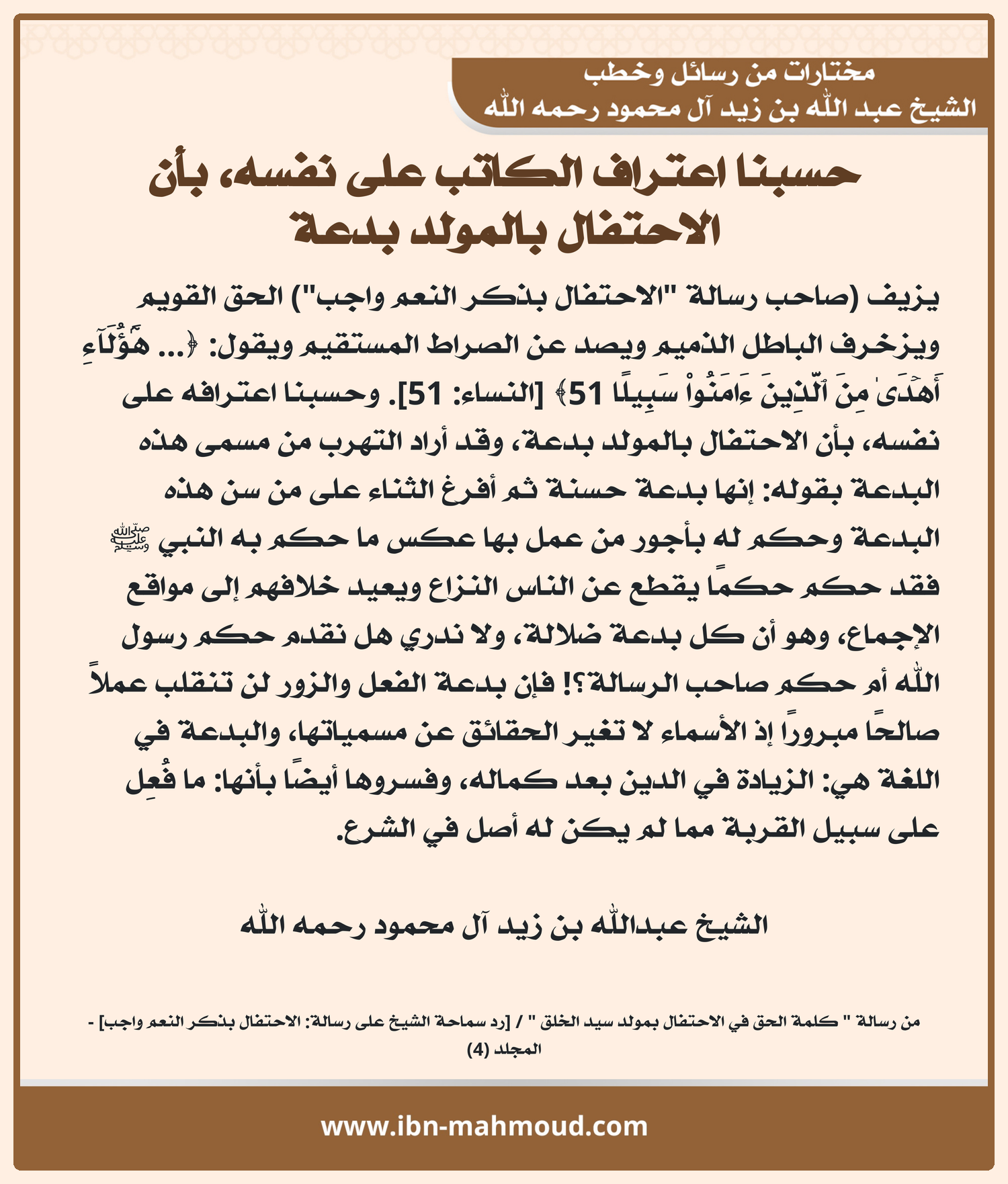 مختارات من رسائل وخطب
الشيخ عبد الله بن زيد آل محمود رحمه الله

حسبنا اعتراف الكاتب على نفسه، بأن الاحتفال بالمولد بدعة

يزيف (صاحب رسالة "الاحتفال بذكر النعم واجب") الحق القويم ويزخرف الباطل الذميم ويصد عن الصراط المستقيم ويقول: ﴿... هَٰٓؤُلَآءِ أَهۡدَىٰ مِنَ ٱلَّذِينَ ءَامَنُواْ سَبِيلًا 51﴾ [النساء: 51]. وحسبنا اعترافه على نفسه، بأن الاحتفال بالمولد بدعة، وقد أراد التهرب من مسمى هذه البدعة بقوله: إنها بدعة حسنة ثم أفرغ الثناء على من سن هذه البدعة وحكم له بأجور من عمل بها عكس ما حكم به النبي ﷺ فقد حكم حكمًا يقطع عن الناس النزاع ويعيد خلافهم إلى مواقع الإجماع، وهو أن كل بدعة ضلالة، ولا ندري هل نقدم حكم رسول الله أم حكم صاحب الرسالة؟! فإن بدعة الفعل والزور لن تنقلب عملاً صالحًا مبرورًا إذ الأسماء لا تغير الحقائق عن مسمياتها، والبدعة في اللغة هي: الزيادة في الدين بعد كماله، وفسروها أيضًا بأنها: ما فُعِل على سبيل القربة مما لم يكن له أصل في الشرع.

الشيخ عبدالله بن زيد آل محمود رحمه الله

من رسالة " كلمة الحق في الاحتفال بمولد سيد الخلق " / [رد سماحة الشيخ على رسالة: الاحتفال بذكر النعم واجب] - المجلد (4)

www.ibn-mahmoud.com